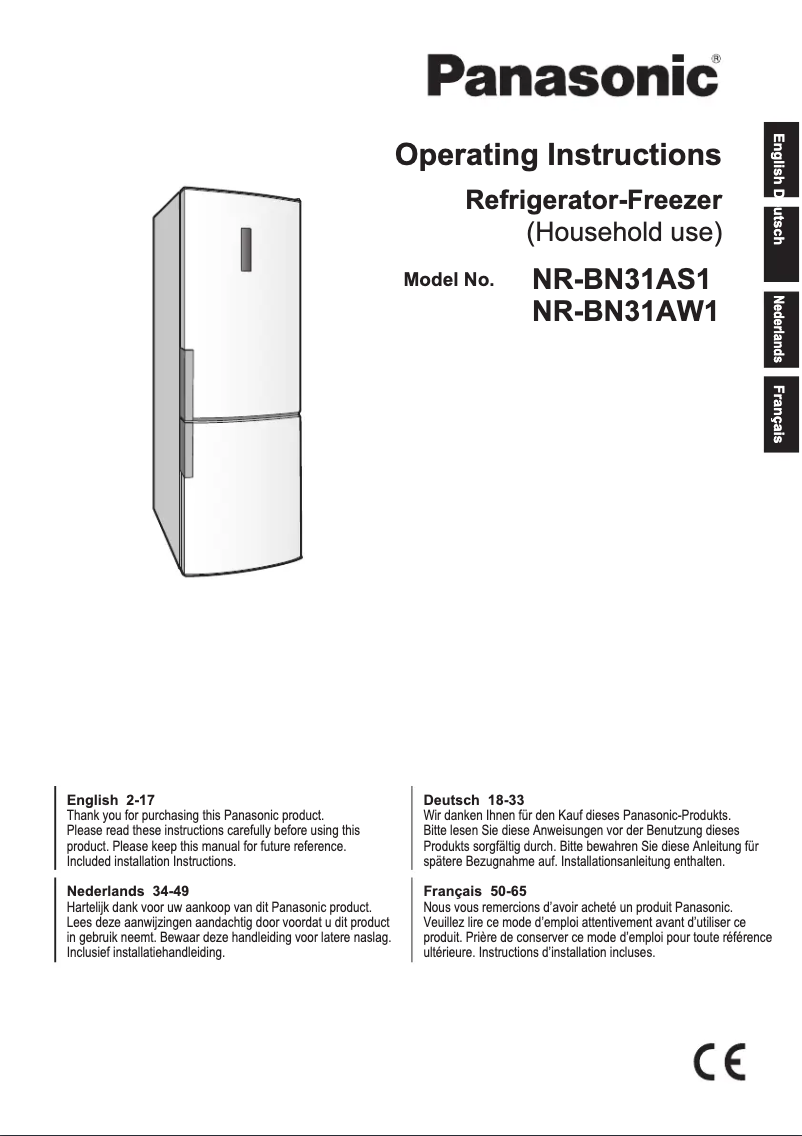 Panasonic®

Operating Instructions
Refrigerator-Freezer
(Household use)

Model No. NR-BN31AS1
NR-BN31AW1

English

Deutsch

Nederlands

Français

English 2-17
Thank you for purchasing this Panasonic product. Please read these instructions carefully before using this product. Please keep this manual for future reference. Included installation Instructions.

Nederlands 34-49
Hartelijk dank voor uw aankoop van dit Panasonic product. Lees deze aanwijzingen aandachtig door voordat u dit product in gebruik neemt. Bewaar deze handleiding voor latere naslag. Inclusief installatiehandleiding.

Deutsch 18-33
Wir danken Ihnen für den Kauf dieses Panasonic-Produkts. Bitte lesen Sie diese Anweisungen vor der Benutzung dieses Produkts sorgfältig durch. Bitte bewahren Sie diese Anleitung für spätere Bezugnahme auf. Installationsanleitung enthalten.

Français 50-65
Nous vous remercions d'avoir acheté un produit Panasonic. Veuillez lire ce mode d'emploi attentivement avant d'utiliser ce produit. Prière de conserver ce mode d'emploi pour toute référence ultérieure. Instructions d'installation incluses.

CE